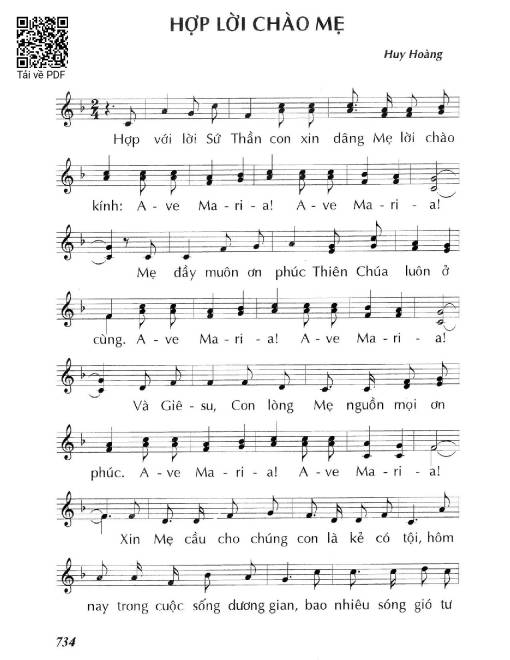 Tải về PDF

HỢP LỜI CHÀO MẸ

Huy Hoàng

Hợp với lời Sứ Thần con xin dâng Mẹ lời chào

kính: A - ve Ma - ri - a! A - ve Ma - ri - a!

Mẹ đầy muôn ơn phúc Thiên Chúa luôn ở

cùng. A - ve Ma - ri - a! A - ve Ma - ri - a!

Và Giê - su, Con lòng Mẹ nguồn mọi ơn

phúc. A - ve Ma - ri - a! A - ve Ma - ri - a!

Xin Mẹ cầu cho chúng con là kẻ có tội, hôm

nay trong cuộc sống dương gian, bao nhiêu sóng gió tư

734